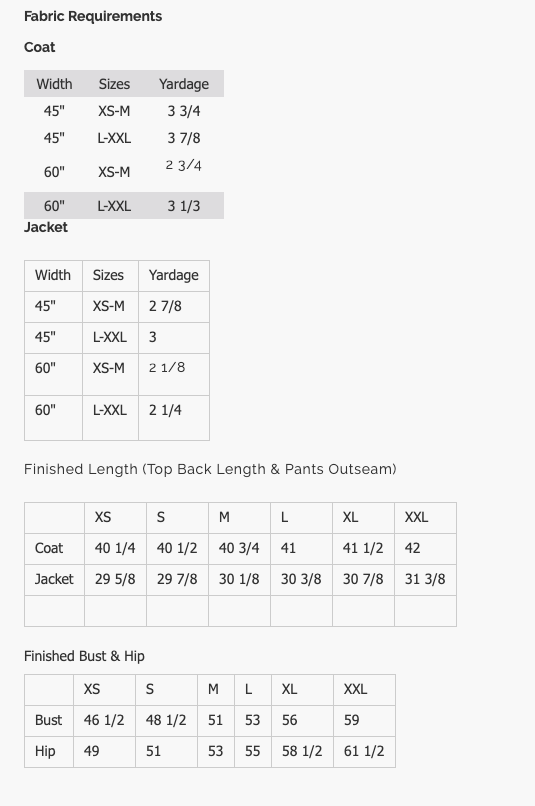 Fabric Requirements

Coat

| Width | Sizes | Yardage |
|---|---|---|
| 45" | XS-M | 3 3/4 |
| 45" | L-XXL | 3 7/8 |
| 60" | XS-M | 2 3/4 |
| 60" | L-XXL | 3 1/3 |

Jacket

| Width | Sizes | Yardage |
|---|---|---|
| 45" | XS-M | 2 7/8 |
| 45" | L-XXL | 3 |
| 60" | XS-M | 2 1/8 |
| 60" | L-XXL | 2 1/4 |

Finished Length (Top Back Length & Pants Outseam)

| | XS | S | M | L | XL | XXL |
|---|---|---|---|---|---|---|
| Coat | 40 1/4 | 40 1/2 | 40 3/4 | 41 | 41 1/2 | 42 |
| Jacket | 29 5/8 | 29 7/8 | 30 1/8 | 30 3/8 | 30 7/8 | 31 3/8 |
| | | | | | | |

Finished Bust & Hip

| | XS | S | M | L | XL | XXL |
|---|---|---|---|---|---|---|
| Bust | 46 1/2 | 48 1/2 | 51 | 53 | 56 | 59 |
| Hip | 49 | 51 | 53 | 55 | 58 1/2 | 61 1/2 |